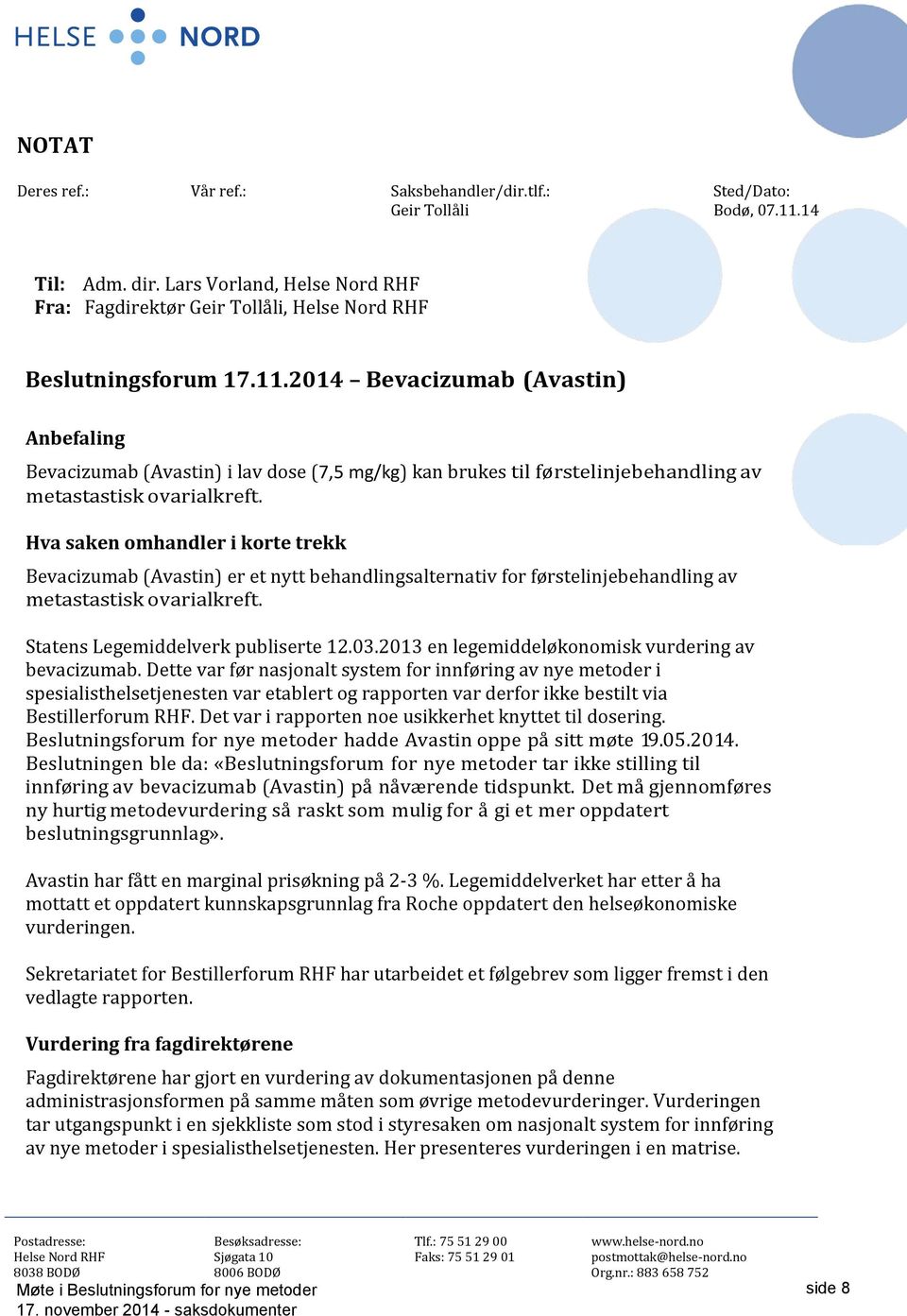 HELSE NORD

NOTAT

Deres ref.: Vår ref.: Saksbehandler/dir.tlf.: Geir Tollåli Sted/Dato: Bodø, 07.11.14

Til: Adm. dir. Lars Vorland, Helse Nord RHF
Fra: Fagdirektør Geir Tollåli, Helse Nord RHF

Beslutningsforum 17.11.2014 – Bevacizumab (Avastin)

Anbefaling

Bevacizumab (Avastin) i lav dose (7,5 mg/kg) kan brukes til førstelinjebehandling av metastastisk ovarialkreft.

Hva saken omhandler i korte trekk

Bevacizumab (Avastin) er et nytt behandlingsalternativ for førstelinjebehandling av metastastisk ovarialkreft.

Statens Legemiddelverk publiserte 12.03.2013 en legemiddeløkonomisk vurdering av bevacizumab. Dette var før nasjonalt system for innføring av nye metoder i spesialisthelsetjenesten var etablert og rapporten var derfor ikke bestilt via Bestillerforum RHF. Det var i rapporten noe usikkerhet knyttet til dosering. Beslutningsforum for nye metoder hadde Avastin oppe på sitt møte 19.05.2014. Beslutningen ble da: «Beslutningsforum for nye metoder tar ikke stilling til innføring av bevacizumab (Avastin) på nåværende tidspunkt. Det må gjennomføres ny hurtig metodevurdering så raskt som mulig for å gi et mer oppdatert beslutningsgrunnlag».

Avastin har fått en marginal prisøkning på 2-3 %. Legemiddelverket har etter å ha mottatt et oppdatert kunnskapsgrunnlag fra Roche oppdatert den helseøkonomiske vurderingen.

Sekretariatet for Bestillerforum RHF har utarbeidet et følgebrev som ligger fremst i den vedlagte rapporten.

Vurdering fra fagdirektørene

Fagdirektørene har gjort en vurdering av dokumentasjonen på denne administrasjonsformen på samme måten som øvrige metodevurderinger. Vurderingen tar utgangspunkt i en sjekkliste som stod i styresaken om nasjonalt system for innføring av nye metoder i spesialisthelsetjenesten. Her presenteres vurderingen i en matrise.

Postadresse: Helse Nord RHF 8038 BODØ
Besøksadresse: Sjøgata 10 8006 BODØ
Tlf.: 75 51 29 00 Faks: 75 51 29 01
www.helse-nord.no postmottak@helse-nord.no Org.nr.: 883 658 752

Møte i Beslutningsforum for nye metoder
17. november 2014 - saksdokumenter
side 8